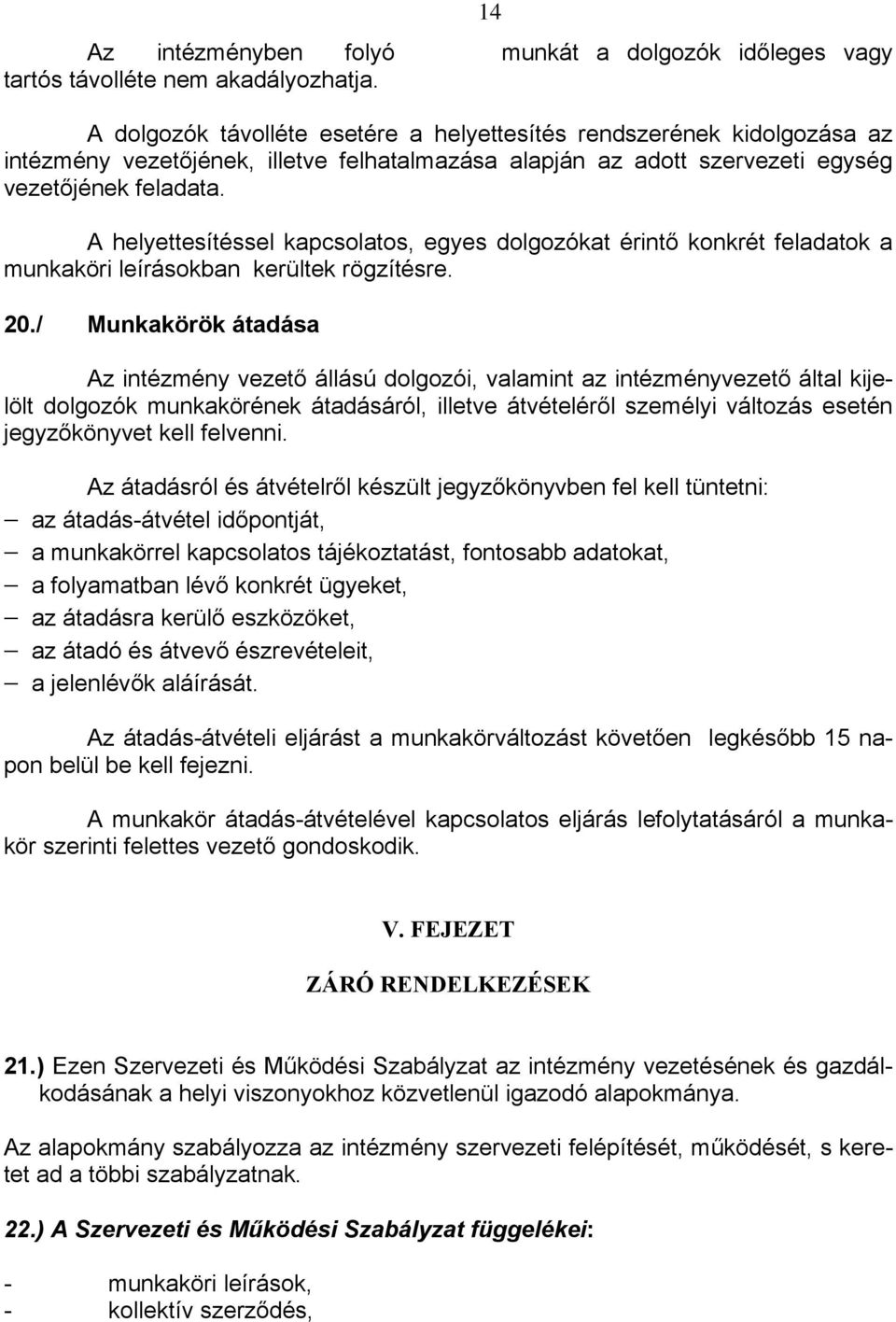 14

Az intézményben folyó munkát a dolgozók időleges vagy tartós távolléte nem akadályozhatja.

A dolgozók távolléte esetére a helyettesítés rendszerének kidolgozása az intézmény vezetőjének, illetve felhatalmazása alapján az adott szervezeti egység vezetőjének feladata.

A helyettesítéssel kapcsolatos, egyes dolgozókat érintő konkrét feladatok a munkaköri leírásokban kerültek rögzítésre.

20./ Munkakörök átadása

Az intézmény vezető állású dolgozói, valamint az intézményvezető által kijelölt dolgozók munkakörének átadásáról, illetve átvételéről személyi változás esetén jegyzőkönyvet kell felvenni.

Az átadásról és átvételről készült jegyzőkönyvben fel kell tüntetni:
– az átadás-átvétel időpontját,
– a munkakörrel kapcsolatos tájékoztatást, fontosabb adatokat,
– a folyamatban lévő konkrét ügyeket,
– az átadásra kerülő eszközöket,
– az átadó és átvevő észrevételeit,
– a jelenlévők aláírását.

Az átadás-átvételi eljárást a munkakörváltozást követően legkésőbb 15 napon belül be kell fejezni.

A munkakör átadás-átvételével kapcsolatos eljárás lefolytatásáról a munkakör szerinti felettes vezető gondoskodik.

V. FEJEZET

ZÁRÓ RENDELKEZÉSEK

21.) Ezen Szervezeti és Működési Szabályzat az intézmény vezetésének és gazdálkodásának a helyi viszonyokhoz közvetlenül igazodó alapokmánya.

Az alapokmány szabályozza az intézmény szervezeti felépítését, működését, s keretet ad a többi szabályzatnak.

22.) A Szervezeti és Működési Szabályzat függelékei:

- munkaköri leírások,
- kollektív szerződés,